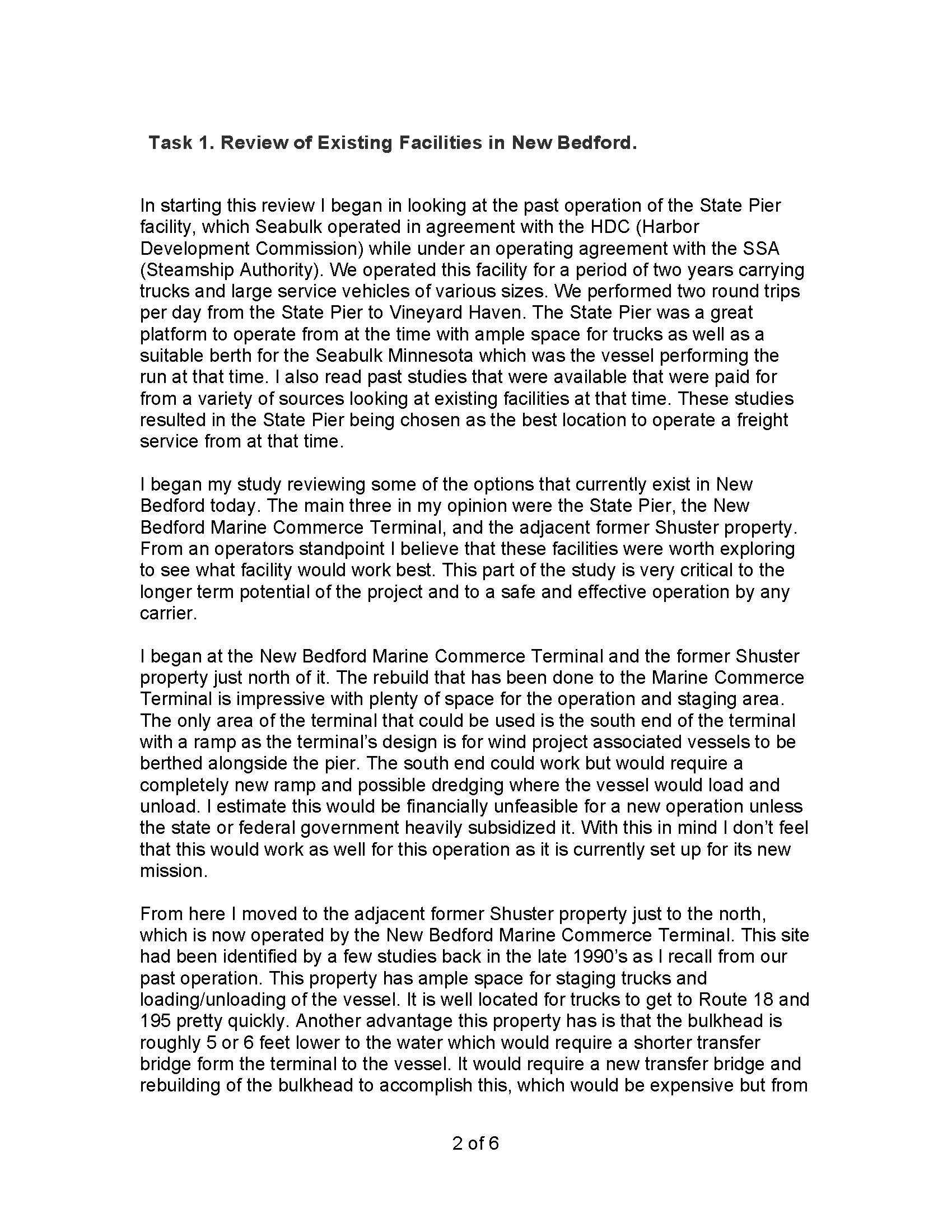 Task 1. Review of Existing Facilities in New Bedford.

In starting this review I began in looking at the past operation of the State Pier facility, which Seabulk operated in agreement with the HDC (Harbor Development Commission) while under an operating agreement with the SSA (Steamship Authority). We operated this facility for a period of two years carrying trucks and large service vehicles of various sizes. We performed two round trips per day from the State Pier to Vineyard Haven. The State Pier was a great platform to operate from at the time with ample space for trucks as well as a suitable berth for the Seabulk Minnesota which was the vessel performing the run at that time. I also read past studies that were available that were paid for from a variety of sources looking at existing facilities at that time. These studies resulted in the State Pier being chosen as the best location to operate a freight service from at that time.

I began my study reviewing some of the options that currently exist in New Bedford today. The main three in my opinion were the State Pier, the New Bedford Marine Commerce Terminal, and the adjacent former Shuster property. From an operators standpoint I believe that these facilities were worth exploring to see what facility would work best. This part of the study is very critical to the longer term potential of the project and to a safe and effective operation by any carrier.

I began at the New Bedford Marine Commerce Terminal and the former Shuster property just north of it. The rebuild that has been done to the Marine Commerce Terminal is impressive with plenty of space for the operation and staging area. The only area of the terminal that could be used is the south end of the terminal with a ramp as the terminal's design is for wind project associated vessels to be berthed alongside the pier. The south end could work but would require a completely new ramp and possible dredging where the vessel would load and unload. I estimate this would be financially unfeasible for a new operation unless the state or federal government heavily subsidized it. With this in mind I don't feel that this would work as well for this operation as it is currently set up for its new mission.

From here I moved to the adjacent former Shuster property just to the north, which is now operated by the New Bedford Marine Commerce Terminal. This site had been identified by a few studies back in the late 1990's as I recall from our past operation. This property has ample space for staging trucks and loading/unloading of the vessel. It is well located for trucks to get to Route 18 and 195 pretty quickly. Another advantage this property has is that the bulkhead is roughly 5 or 6 feet lower to the water which would require a shorter transfer bridge form the terminal to the vessel. It would require a new transfer bridge and rebuilding of the bulkhead to accomplish this, which would be expensive but from

2 of 6